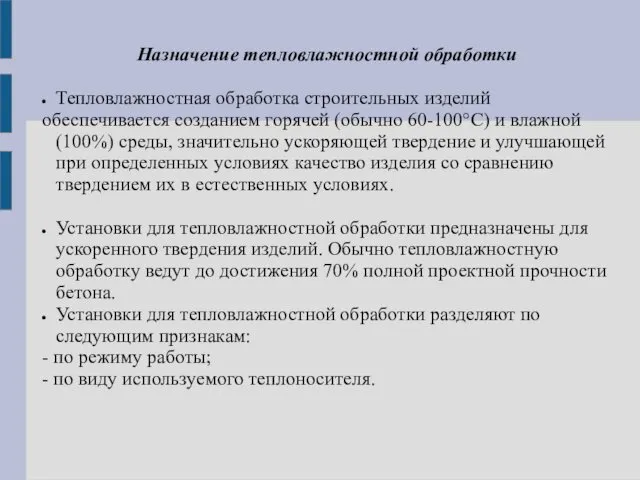 Назначение тепловлажностной обработки

• Тепловлажностная обработка строительных изделий обеспечивается созданием горячей (обычно 60-100°С) и влажной (100%) среды, значительно ускоряющей твердение и улучшающей при определенных условиях качество изделия со сравнению твердением их в естественных условиях.

• Установки для тепловлажностной обработки предназначены для ускоренного твердения изделий. Обычно тепловлажностную обработку ведут до достижения 70% полной проектной прочности бетона.
• Установки для тепловлажностной обработки разделяют по следующим признакам:
- по режиму работы;
- по виду используемого теплоносителя.